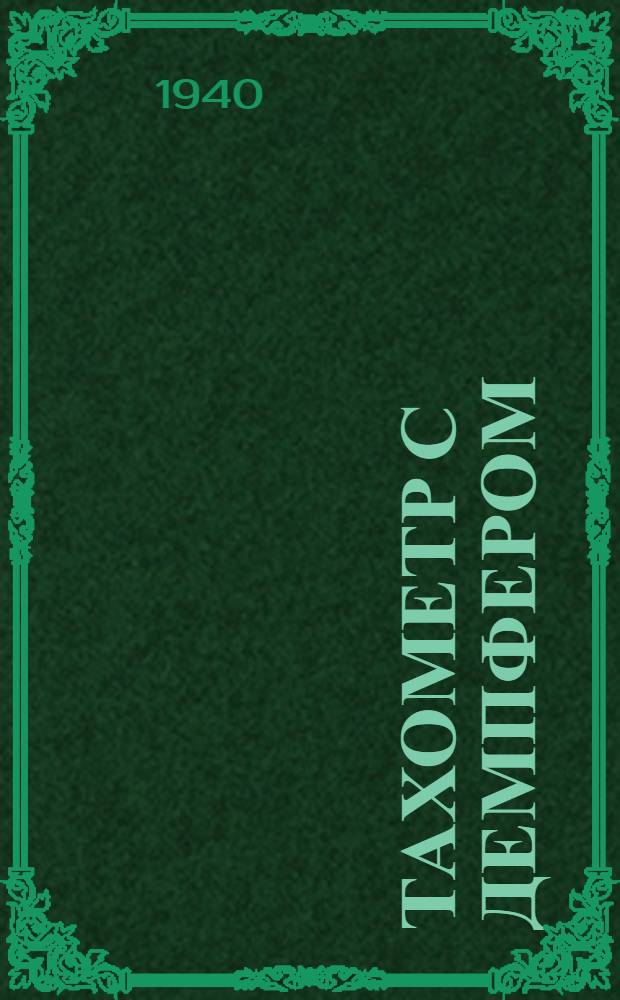 1940

ТАХОМЕТР С ДЕМПФЕРОМ